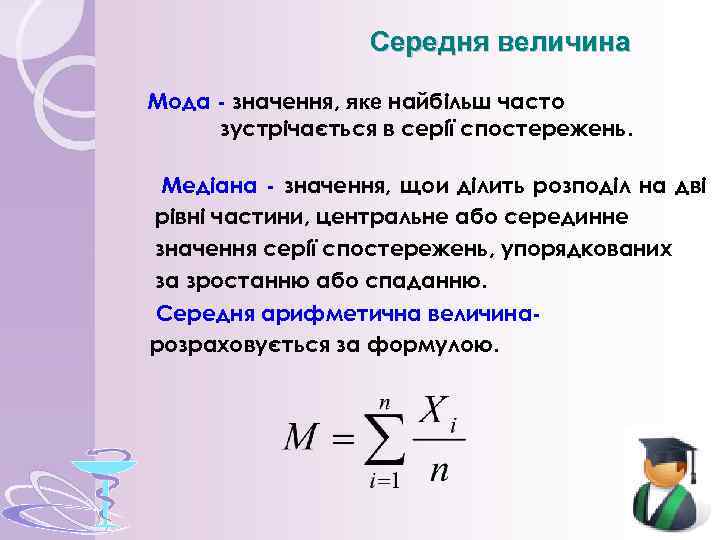 Середня величина

Мода - значення, яке найбільш часто зустрічається в серії спостережень.

Медіана - значення, щои ділить розподіл на дві рівні частини, центральне або серединне значення серії спостережень, упорядкованих за зростанню або спаданню.

Середня арифметична величина- розраховується за формулою.

$M = \sum_{i=1}^{n} \frac{X_i}{n}$